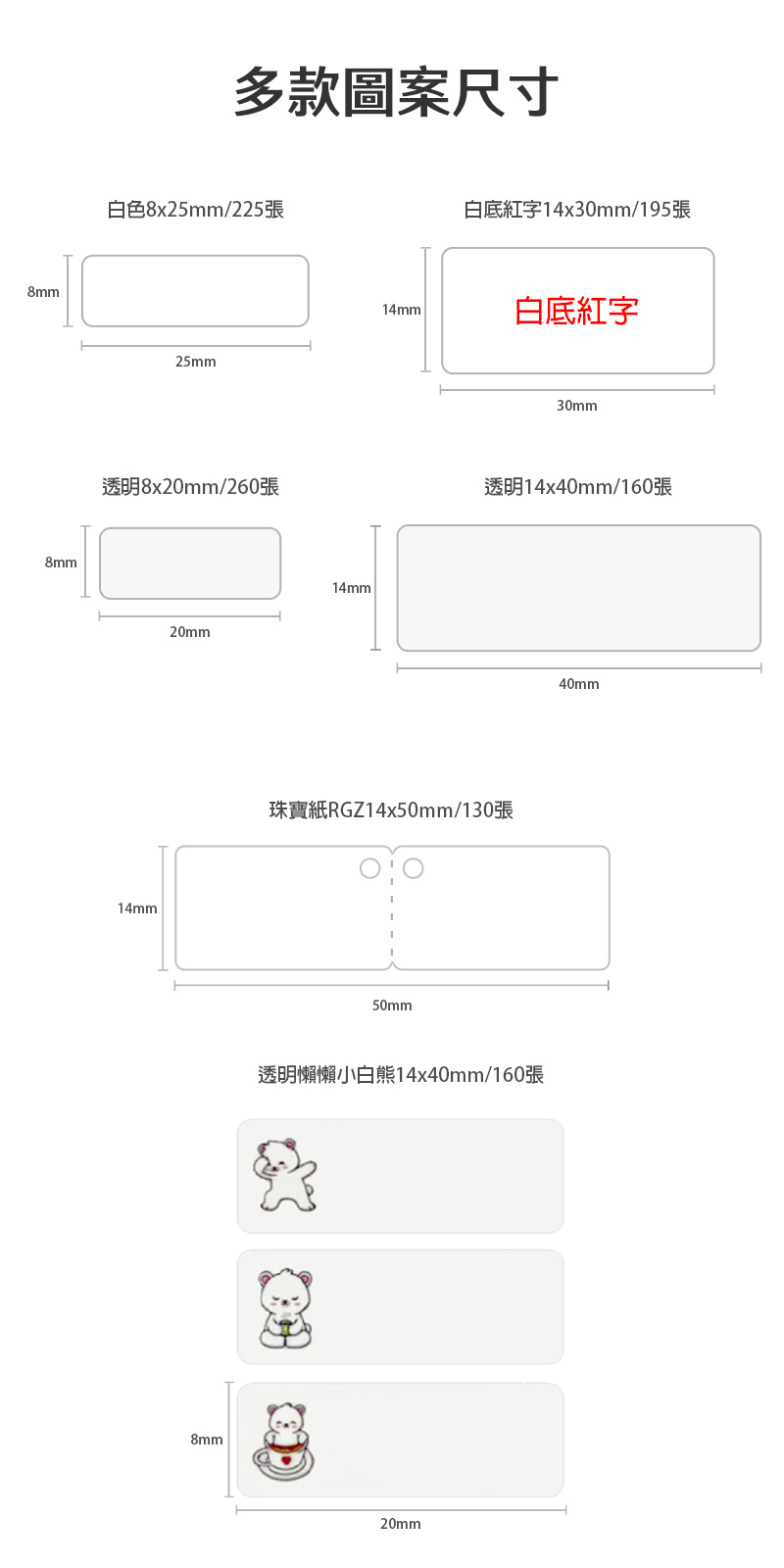 多款圖案尺寸

白色8x25mm/225張

8mm

25mm

白底紅字14x30mm/195張

14mm

白底紅字

30mm

透明8x20mm/260張

8mm

20mm

透明14x40mm/160張

14mm

40mm

珠寶紙RGZ14x50mm/130張

14mm

50mm

透明懶懶小白熊14x40mm/160張

8mm

20mm